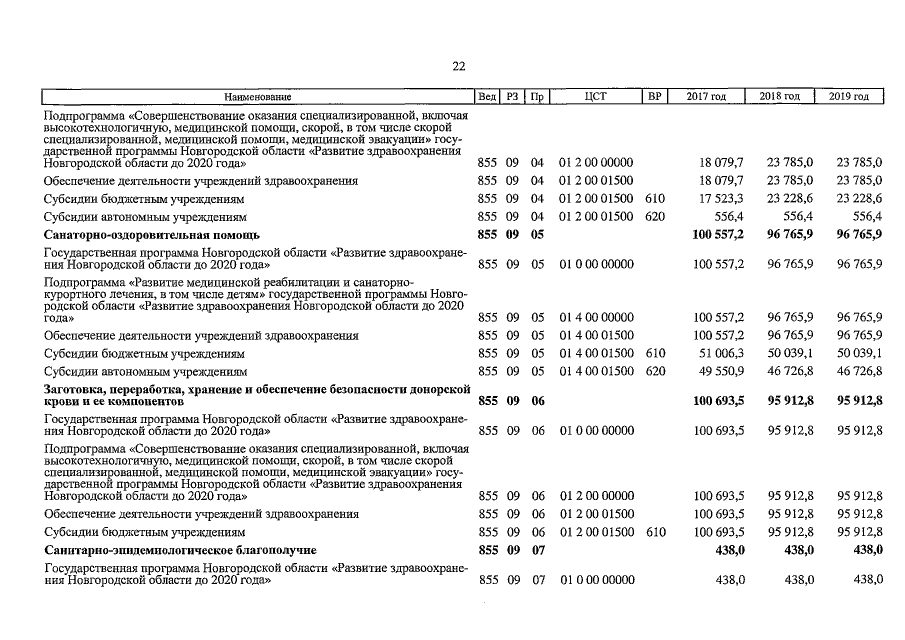 22

| Наименование | Вед | РЗ | Пр | ЦСТ | ВР | 2017 год | 2018 год | 2019 год |
|---|---|---|---|---|---|---|---|---|
| Подпрограмма «Совершенствование оказания специализированной, включая высокотехнологичную, медицинской помощи, скорой, в том числе скорой специализированной, медицинской помощи, медицинской эвакуации» государственной программы Новгородской области «Развитие здравоохранения Новгородской области до 2020 года» | 855 | 09 | 04 | 01 2 00 00000 | | 18 079,7 | 23 785,0 | 23 785,0 |
| Обеспечение деятельности учреждений здравоохранения | 855 | 09 | 04 | 01 2 00 01500 | | 18 079,7 | 23 785,0 | 23 785,0 |
| Субсидии бюджетным учреждениям | 855 | 09 | 04 | 01 2 00 01500 | 610 | 17 523,3 | 23 228,6 | 23 228,6 |
| Субсидии автономным учреждениям | 855 | 09 | 04 | 01 2 00 01500 | 620 | 556,4 | 556,4 | 556,4 |
| **Санаторно-оздоровительная помощь** | **855** | **09** | **05** | | | **100 557,2** | **96 765,9** | **96 765,9** |
| Государственная программа Новгородской области «Развитие здравоохранения Новгородской области до 2020 года» | 855 | 09 | 05 | 01 0 00 00000 | | 100 557,2 | 96 765,9 | 96 765,9 |
| Подпрограмма «Развитие медицинской реабилитации и санаторно-курортного лечения, в том числе детям» государственной программы Новгородской области «Развитие здравоохранения Новгородской области до 2020 года» | 855 | 09 | 05 | 01 4 00 00000 | | 100 557,2 | 96 765,9 | 96 765,9 |
| Обеспечение деятельности учреждений здравоохранения | 855 | 09 | 05 | 01 4 00 01500 | | 100 557,2 | 96 765,9 | 96 765,9 |
| Субсидии бюджетным учреждениям | 855 | 09 | 05 | 01 4 00 01500 | 610 | 51 006,3 | 50 039,1 | 50 039,1 |
| Субсидии автономным учреждениям | 855 | 09 | 05 | 01 4 00 01500 | 620 | 49 550,9 | 46 726,8 | 46 726,8 |
| **Заготовка, переработка, хранение и обеспечение безопасности донорской крови и ее компонентов** | **855** | **09** | **06** | | | **100 693,5** | **95 912,8** | **95 912,8** |
| Государственная программа Новгородской области «Развитие здравоохранения Новгородской области до 2020 года» | 855 | 09 | 06 | 01 0 00 00000 | | 100 693,5 | 95 912,8 | 95 912,8 |
| Подпрограмма «Совершенствование оказания специализированной, включая высокотехнологичную, медицинской помощи, скорой, в том числе скорой специализированной, медицинской помощи, медицинской эвакуации» государственной программы Новгородской области «Развитие здравоохранения Новгородской области до 2020 года» | 855 | 09 | 06 | 01 2 00 00000 | | 100 693,5 | 95 912,8 | 95 912,8 |
| Обеспечение деятельности учреждений здравоохранения | 855 | 09 | 06 | 01 2 00 01500 | | 100 693,5 | 95 912,8 | 95 912,8 |
| Субсидии бюджетным учреждениям | 855 | 09 | 06 | 01 2 00 01500 | 610 | 100 693,5 | 95 912,8 | 95 912,8 |
| **Санитарно-эпидемиологическое благополучие** | **855** | **09** | **07** | | | **438,0** | **438,0** | **438,0** |
| Государственная программа Новгородской области «Развитие здравоохранения Новгородской области до 2020 года» | 855 | 09 | 07 | 01 0 00 00000 | | 438,0 | 438,0 | 438,0 |